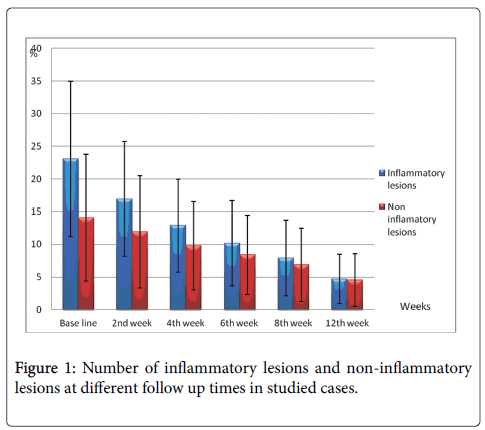 %
40
35
30
25
20
15
10
5
0

Base line
2nd week
4th week
6th week
8th week
12th week

Weeks

Inflammatory lesions
Non inflamatory lesions

Figure 1: Number of inflammatory lesions and non-inflammatory lesions at different follow up times in studied cases.